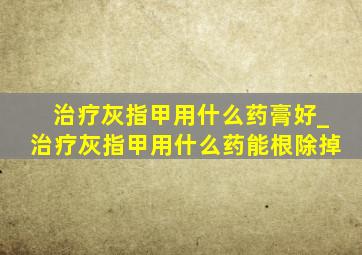 治疗灰指甲用什么药膏好_治疗灰指甲用什么药能根除掉